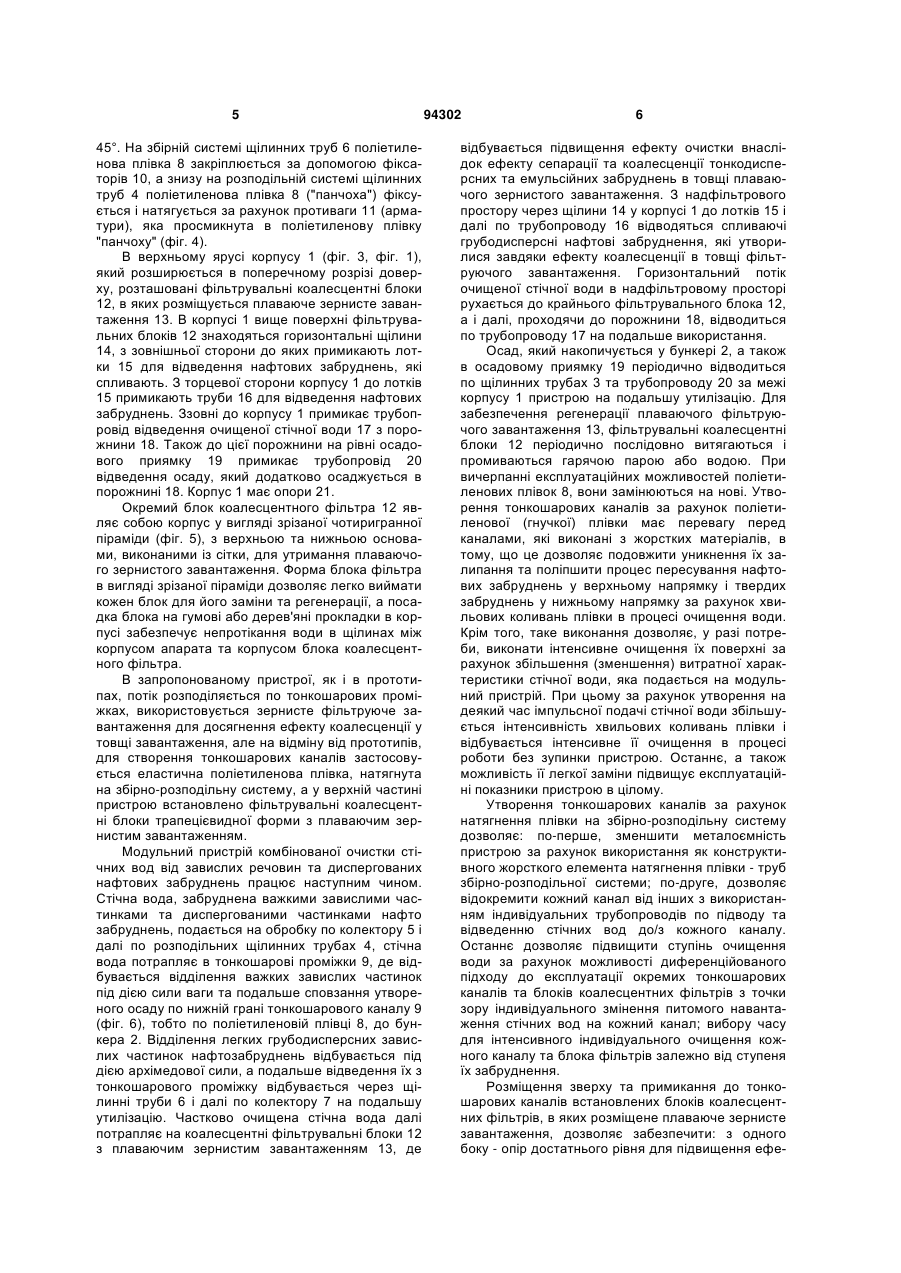 5 94302 6

45°. На збірній системі щілинних труб 6 поліетиленова плівка 8 закріплюється за допомогою фіксаторів 10, а знизу на розподільній системі щілинних труб 4 поліетиленова плівка 8 ("панчоха") фіксується і натягується за рахунок противаги 11 (арматури), яка просмикнута в поліетиленову плівку "панчоху" (фіг. 4).

В верхньому ярусі корпусу 1 (фіг. 3, фіг. 1), який розширюється в поперечному розрізі доверху, розташовані фільтрувальні коалесцентні блоки 12, в яких розміщується плаваюче зернисте завантаження 13. В корпусі 1 вище поверхні фільтрувальних блоків 12 знаходяться горизонтальні щілини 14, з зовнішньої сторони до яких примикають лотки 15 для відведення нафтових забруднень, які спливають. З торцевої сторони корпусу 1 до лотків 15 примикають труби 16 для відведення нафтових забруднень. Ззовні до корпусу 1 примикає трубопровід відведення очищеної стічної води 17 з порожнини 18. Також до цієї порожнини на рівні осадового приямку 19 примикає трубопровід 20 відведення осаду, який додатково осаджується в порожнині 18. Корпус 1 має опори 21.

Окремий блок коалесцентного фільтра 12 являє собою корпус у вигляді зрізаної чотиригранної піраміди (фіг. 5), з верхньою та нижньою основами, виконаними із сітки, для утримання плаваючого зернистого завантаження. Форма блока фільтра в вигляді зрізаної піраміди дозволяє легко виймати кожен блок для його заміни та регенерації, а посадка блока на гумові або дерев'яні прокладки в корпусі забезпечує непротікання води в щілинах між корпусом апарата та корпусом блока коалесцентного фільтра.

В запропонованому пристрої, як і в прототипах, потік розподіляється по тонкошарових проміжках, використовується зернисте фільтруюче завантаження для досягнення ефекту коалесценції у товщі завантаження, але на відміну від прототипів, для створення тонкошарових каналів застосовується еластична поліетиленова плівка, натягнута на збірно-розподільну систему, а у верхній частині пристрою встановлено фільтрувальні коалесцентні блоки трапецієвидної форми з плаваючим зернистим завантаженням.

Модульний пристрій комбінованої очистки стічних вод від завислих речовин та диспергованих нафтових забруднень працює наступним чином. Стічна вода, забруднена важкими завислими частинками та диспергованими частинками нафто забруднень, подається на обробку по колектору 5 і далі по розподільних щілинних трубах 4, стічна вода потрапляє в тонкошарові проміжки 9, де відбувається відділення важких завислих частинок під дією сили ваги та подальше сповзання утвореного осаду по нижній грані тонкошарового каналу 9 (фіг. 6), тобто по поліетиленовій плівці 8, до бункера 2. Відділення легких грубодисперсних завислих частинок нафтозабруднень відбувається під дією архімедової сили, а подальше відведення їх з тонкошарового проміжку відбувається через щілинні труби 6 і далі по колектору 7 на подальшу утилізацію. Частково очищена стічна вода далі потрапляє на коалесцентні фільтрувальні блоки 12 з плаваючим зернистим завантаженням 13, де відбувається підвищення ефекту очистки внаслідок ефекту сепарації та коалесценції тонкодисперсних та емульсійних забруднень в товщі плаваючого зернистого завантаження. З надфільтрового простору через щілини 14 у корпусі 1 до лотків 15 і далі по трубопроводу 16 відводяться спливаючі грубодисперсні нафтові забруднення, які утворилися завдяки ефекту коалесценції в товщі фільтруючого завантаження. Горизонтальний потік очищеної стічної води в надфільтровому просторі рухається до крайнього фільтрувального блока 12, а і далі, проходячи до порожнини 18, відводиться по трубопроводу 17 на подальше використання.

Осад, який накопичується у бункері 2, а також в осадовому приямку 19 періодично відводиться по щілинних трубах 3 та трубопроводу 20 за межі корпусу 1 пристрою на подальшу утилізацію. Для забезпечення регенерації плаваючого фільтруючого завантаження 13, фільтрувальні коалесцентні блоки 12 періодично послідовно витягаються і промиваються гарячою парою або водою. При вичерпанні експлуатаційних можливостей поліетиленових плівок 8, вони замінюються на нові. Утворення тонкошарових каналів за рахунок поліетиленової (гнучкої) плівки має перевагу перед каналами, які виконані з жорстких матеріалів, в тому, що це дозволяє подовжити уникнення їх залипання та поліпшити процес пересування нафтових забруднень у верхньому напрямку і твердих забруднень у нижньому напрямку за рахунок хвильових коливань плівки в процесі очищення води. Крім того, таке виконання дозволяє, у разі потреби, виконати інтенсивне очищення їх поверхні за рахунок збільшення (зменшення) витратної характеристики стічної води, яка подається на модульний пристрій. При цьому за рахунок утворення на деякий час імпульсної подачі стічної води збільшується інтенсивність хвильових коливань плівки і відбувається інтенсивне її очищення в процесі роботи без зупинки пристрою. Останнє, а також можливість її легкої заміни підвищує експлуатаційні показники пристрою в цілому.

Утворення тонкошарових каналів за рахунок натягнення плівки на збірно-розподільну систему дозволяє: по-перше, зменшити металоємність пристрою за рахунок використання як конструктивного жорсткого елемента натягнення плівки - труб збірно-розподільної системи; по-друге, дозволяє відокремити кожний канал від інших з використанням індивідуальних трубопроводів по підводу та відведенню стічних вод до/з кожного каналу. Останнє дозволяє підвищити ступінь очищення води за рахунок можливості диференційованого підходу до експлуатації окремих тонкошарових каналів та блоків коалесцентних фільтрів з точки зору індивідуального змінення питомого навантаження стічних вод на кожний канал; вибору часу для інтенсивного індивідуального очищення кожного каналу та блока фільтрів залежно від ступеня їх забруднення.

Розміщення зверху та примикання до тонкошарових каналів встановлених блоків коалесцентних фільтрів, в яких розміщене плаваюче зернисте завантаження, дозволяє забезпечити: з одного боку - опір достатнього рівня для підвищення ефе-